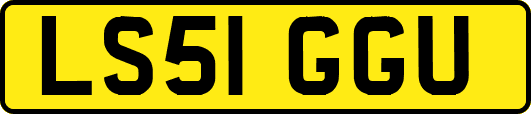 LS51 GGU